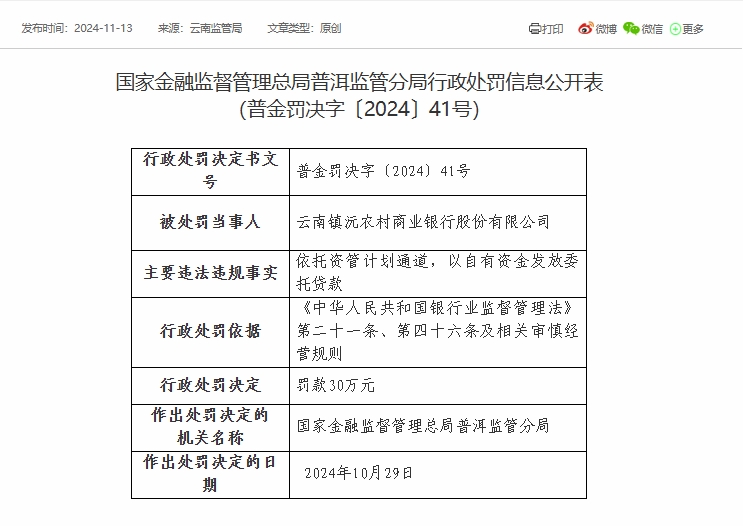 发布时间：2024-11-13　来源：云南监管局　文章类型：原创

打印　微博　微信　更多

国家金融监督管理总局普洱监管分局行政处罚信息公开表
(普金罚决字〔2024〕41号)

| 行政处罚决定书文号 | 普金罚决字〔2024〕41号 |
|---|---|
| 被处罚当事人 | 云南镇沅农村商业银行股份有限公司 |
| 主要违法违规事实 | 依托资管计划通道，以自有资金发放委托贷款 |
| 行政处罚依据 | 《中华人民共和国银行业监督管理法》第二十一条、第四十六条及相关审慎经营规则 |
| 行政处罚决定 | 罚款30万元 |
| 作出处罚决定的机关名称 | 国家金融监督管理总局普洱监管分局 |
| 作出处罚决定的日期 | 2024年10月29日 |